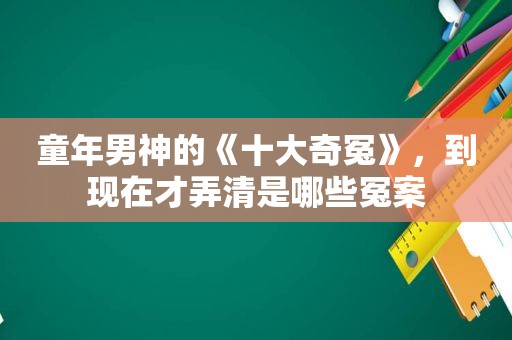 童年男神的《十大奇冤》，到现在才弄清是哪些冤案